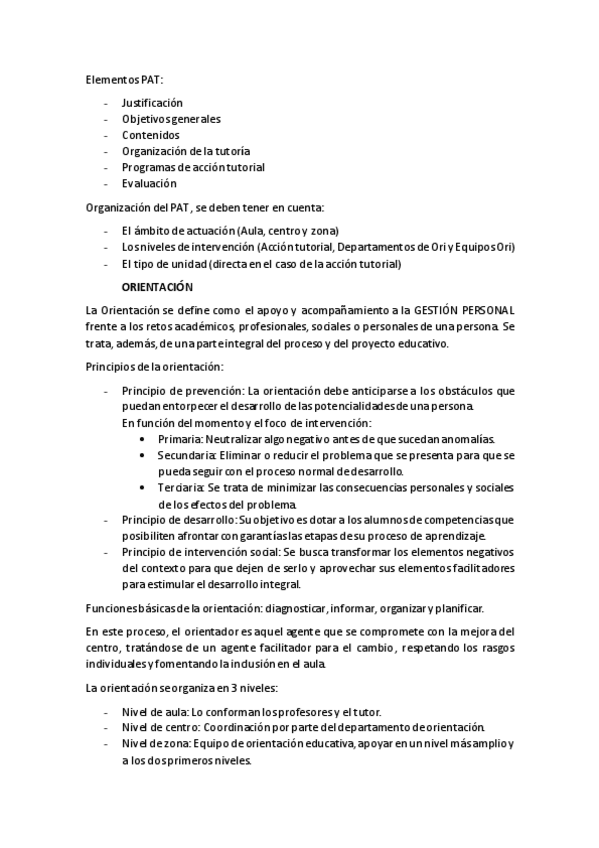 Elementos PAT:

- Justificación
- Objetivos generales
- Contenidos
- Organización de la tutoría
- Programas de acción tutorial
- Evaluación

Organización del PAT, se deben tener en cuenta:

- El ámbito de actuación (Aula, centro y zona)
- Los niveles de intervención (Acción tutorial, Departamentos de Ori y Equipos Ori)
- El tipo de unidad (directa en el caso de la acción tutorial)

ORIENTACIÓN

La Orientación se define como el apoyo y acompañamiento a la GESTIÓN PERSONAL frente a los retos académicos, profesionales, sociales o personales de una persona. Se trata, además, de una parte integral del proceso y del proyecto educativo.

Principios de la orientación:

- Principio de prevención: La orientación debe anticiparse a los obstáculos que puedan entorpecer el desarrollo de las potencialidades de una persona.
En función del momento y el foco de intervención:
• Primaria: Neutralizar algo negativo antes de que sucedan anomalías.
• Secundaria: Eliminar o reducir el problema que se presenta para que se pueda seguir con el proceso normal de desarrollo.
• Terciaria: Se trata de minimizar las consecuencias personales y sociales de los efectos del problema.
- Principio de desarrollo: Su objetivo es dotar a los alumnos de competencias que posibiliten afrontar con garantías las etapas de su proceso de aprendizaje.
- Principio de intervención social: Se busca transformar los elementos negativos del contexto para que dejen de serlo y aprovechar sus elementos facilitadores para estimular el desarrollo integral.

Funciones básicas de la orientación: diagnosticar, informar, organizar y planificar.

En este proceso, el orientador es aquel agente que se compromete con la mejora del centro, tratándose de un agente facilitador para el cambio, respetando los rasgos individuales y fomentando la inclusión en el aula.

La orientación se organiza en 3 niveles:

- Nivel de aula: Lo conforman los profesores y el tutor.
- Nivel de centro: Coordinación por parte del departamento de orientación.
- Nivel de zona: Equipo de orientación educativa, apoyar en un nivel más amplio y a los dos primeros niveles.